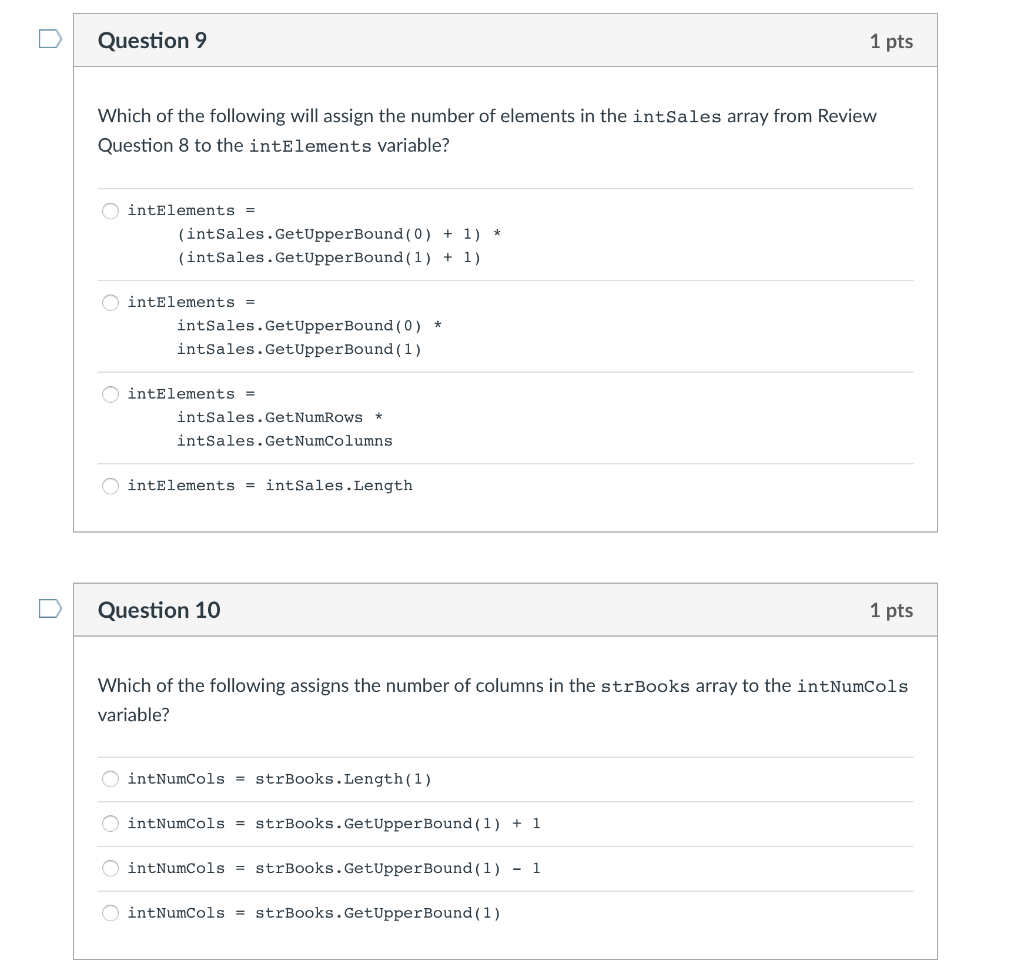 Question 9

1 pts

Which of the following will assign the number of elements in the intSales array from Review Question 8 to the intElements variable?

intElements =
(intSales.GetUpperBound(0) + 1) *
(intSales.GetUpperBound(1) + 1)

intElements =
intSales.GetUpperBound(0) *
intSales.GetUpperBound(1)

intElements =
intSales.GetNumRows *
intSales.GetNumColumns

intElements = intSales.Length

Question 10

1 pts

Which of the following assigns the number of columns in the strBooks array to the intNumCols variable?

intNumCols = strBooks.Length(1)

intNumCols = strBooks.GetUpperBound(1) + 1

intNumCols = strBooks.GetUpperBound(1) - 1

intNumCols = strBooks.GetUpperBound(1)